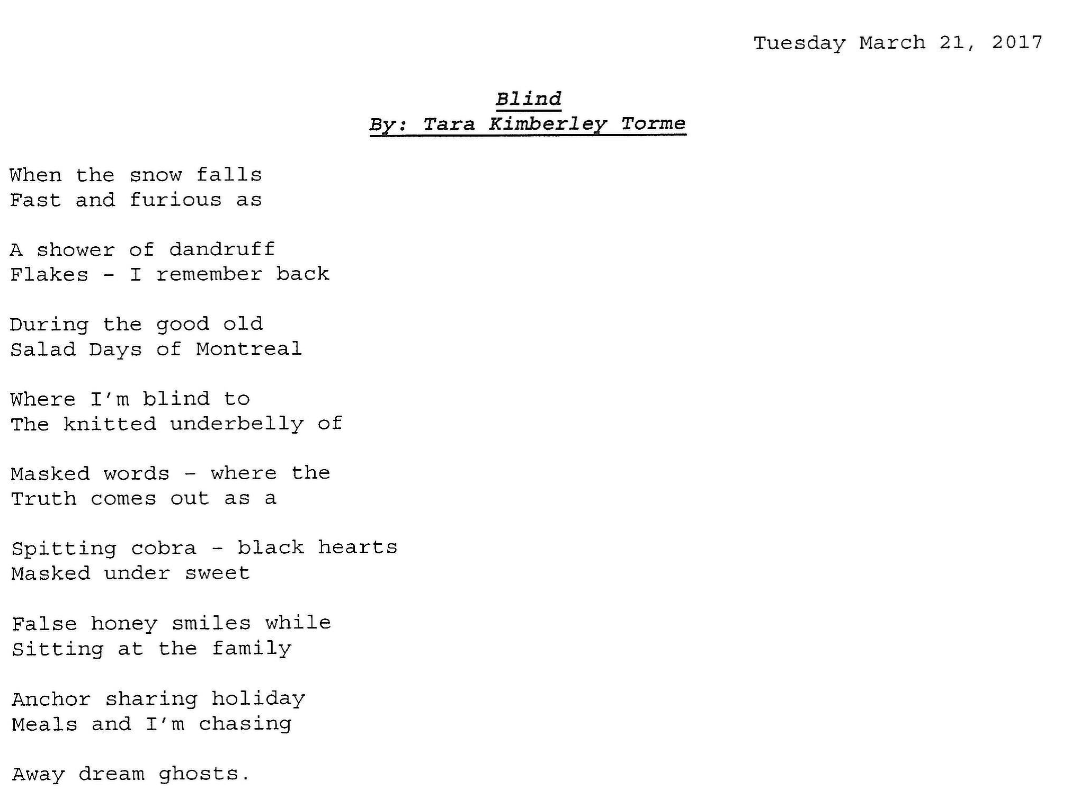 Tuesday March 21, 2017

Blind
By: Tara Kimberley Torme

When the snow falls
Fast and furious as

A shower of dandruff
Flakes - I remember back

During the good old
Salad Days of Montreal

Where I'm blind to
The knitted underbelly of

Masked words - where the
Truth comes out as a

Spitting cobra - black hearts
Masked under sweet

False honey smiles while
Sitting at the family

Anchor sharing holiday
Meals and I'm chasing

Away dream ghosts.